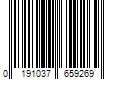 0 191037 659269